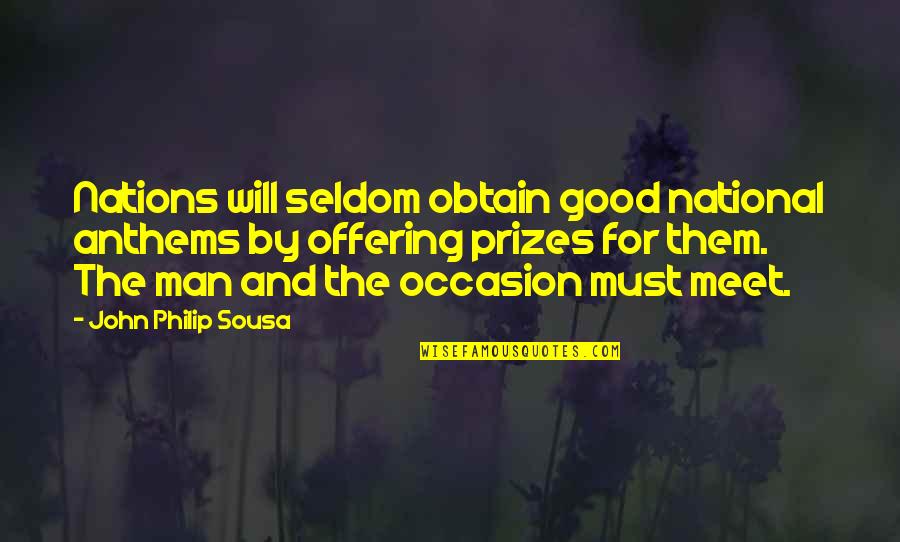 Nations will seldom obtain good national anthems by offering prizes for them. The man and the occasion must meet.

- John Philip Sousa

WISEFAMOUSQUOTES.COM